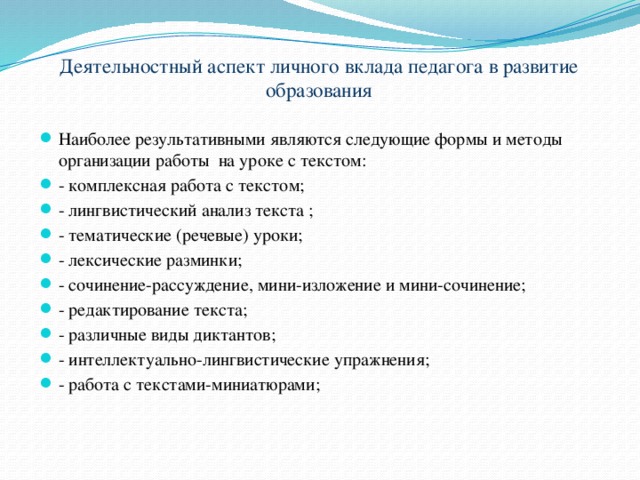 Деятельностный аспект личного вклада педагога в развитие образования

Наиболее результативными являются следующие формы и методы организации работы  на уроке с текстом:
- комплексная работа с текстом;
- лингвистический анализ текста ;
- тематические (речевые) уроки;
- лексические разминки;
- сочинение-рассуждение, мини-изложение и мини-сочинение;
- редактирование текста;
- различные виды диктантов;
- интеллектуально-лингвистические упражнения;
- работа с текстами-миниатюрами;